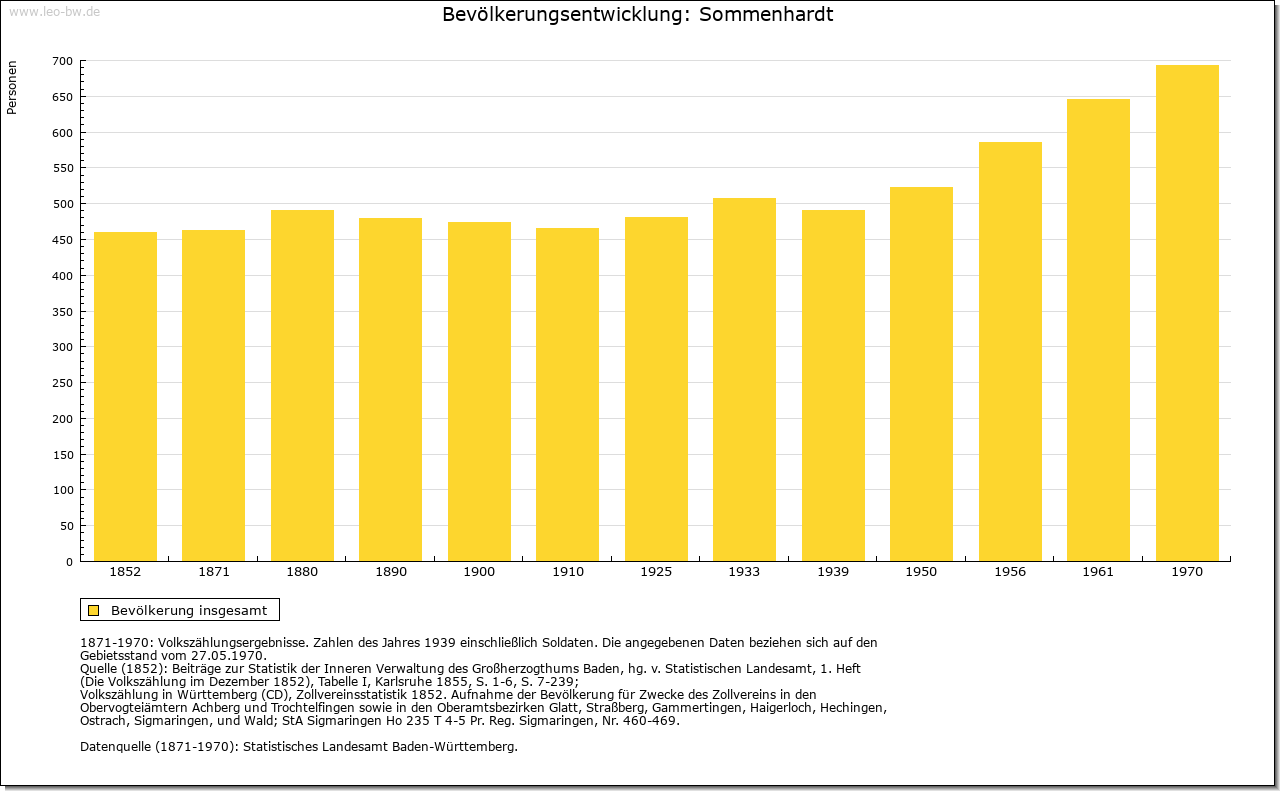 www.leo-bw.de

Bevölkerungsentwicklung: Sommenhardt

Personen

700
650
600
550
500
450
400
350
300
250
200
150
100
50
0

1852 1871 1880 1890 1900 1910 1925 1933 1939 1950 1956 1961 1970

Bevölkerung insgesamt

1871-1970: Volkszählungsergebnisse. Zahlen des Jahres 1939 einschließlich Soldaten. Die angegebenen Daten beziehen sich auf den Gebietsstand vom 27.05.1970.
Quelle (1852): Beiträge zur Statistik der Inneren Verwaltung des Großherzogthums Baden, hg. v. Statistischen Landesamt, 1. Heft (Die Volkszählung im Dezember 1852), Tabelle I, Karlsruhe 1855, S. 1-6, S. 7-239;
Volkszählung in Württemberg (CD), Zollvereinsstatistik 1852. Aufnahme der Bevölkerung für Zwecke des Zollvereins in den Obervogteiämtern Achberg und Trochtelfingen sowie in den Oberamtsbezirken Glatt, Straßberg, Gammertingen, Haigerloch, Hechingen, Ostrach, Sigmaringen, und Wald; StA Sigmaringen Ho 235 T 4-5 Pr. Reg. Sigmaringen, Nr. 460-469.

Datenquelle (1871-1970): Statistisches Landesamt Baden-Württemberg.